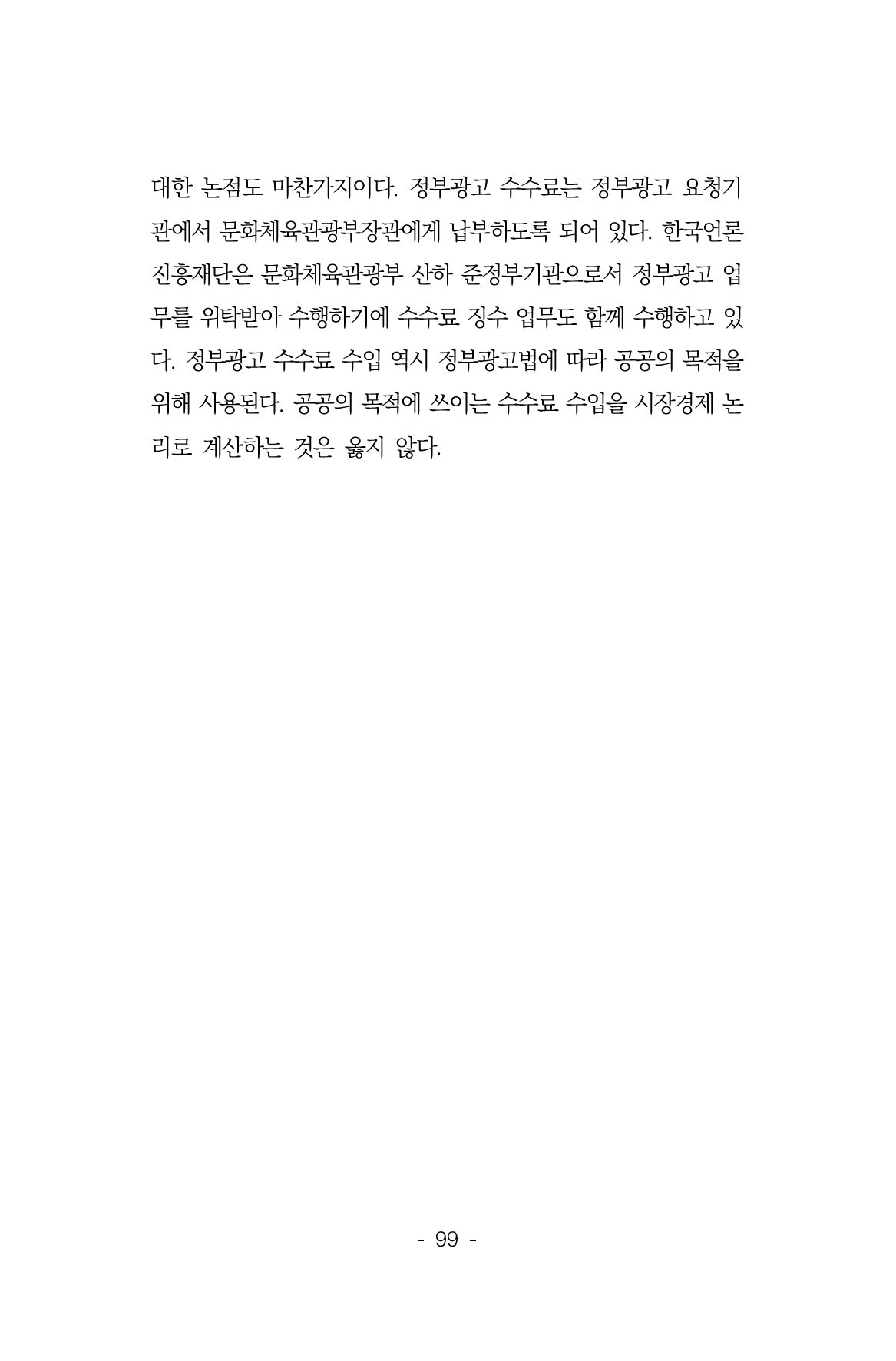 대한 논점도 마찬가지이다. 정부광고 수수료는 정부광고 요청기관에서 문화체육관광부장관에게 납부하도록 되어 있다. 한국언론진흥재단은 문화체육관광부 산하 준정부기관으로서 정부광고 업무를 위탁받아 수행하기에 수수료 징수 업무도 함께 수행하고 있다. 정부광고 수수료 수입 역시 정부광고법에 따라 공공의 목적을 위해 사용된다. 공공의 목적에 쓰이는 수수료 수입을 시장경제 논리로 계산하는 것은 옳지 않다.

- 99 -